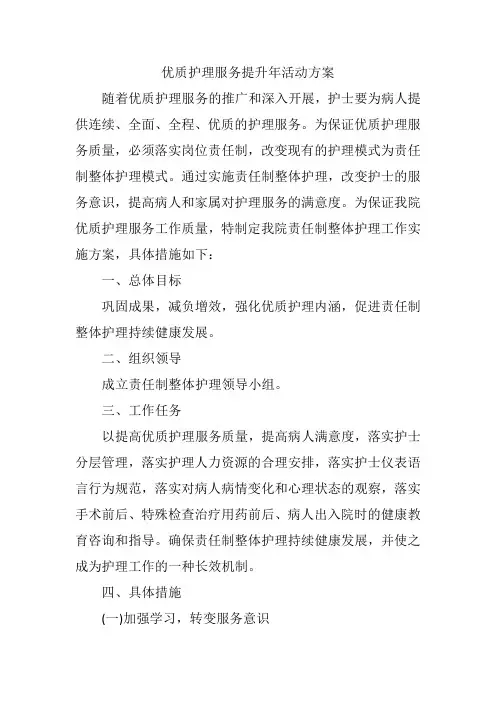 优质护理服务提升年活动方案

随着优质护理服务的推广和深入开展，护士要为病人提供连续、全面、全程、优质的护理服务。为保证优质护理服务质量，必须落实岗位责任制，改变现有的护理模式为责任制整体护理模式。通过实施责任制整体护理，改变护士的服务意识，提高病人和家属对护理服务的满意度。为保证我院优质护理服务工作质量，特制定我院责任制整体护理工作实施方案，具体措施如下：

一、总体目标

巩固成果，减负增效，强化优质护理内涵，促进责任制整体护理持续健康发展。

二、组织领导

成立责任制整体护理领导小组。

三、工作任务

以提高优质护理服务质量，提高病人满意度，落实护士分层管理，落实护理人力资源的合理安排，落实护士仪表语言行为规范，落实对病人病情变化和心理状态的观察，落实手术前后、特殊检查治疗用药前后、病人出入院时的健康教育咨询和指导。确保责任制整体护理持续健康发展，并使之成为护理工作的一种长效机制。

四、具体措施

(一)加强学习，转变服务意识